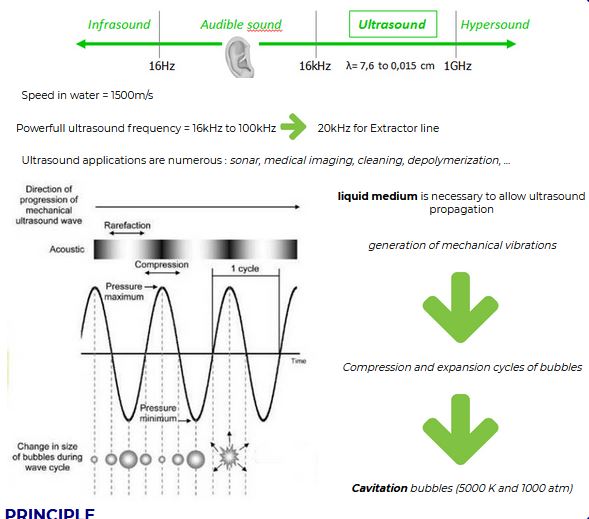 Infrasound
Audible sound
Ultrasound
Hypersound
16Hz
16kHz
λ= 7,6 to 0,015 cm
1GHz

Speed in water = 1500m/s

Powerfull ultrasound frequency = 16kHz to 100kHz

20kHz for Extractor line

Ultrasound applications are numerous : sonar, medical imaging, cleaning, depolymerization, ...

Direction of progression of mechanical ultrasound wave

Rarefaction

Acoustic

Compression

1 cycle

Pressure maximum

Time

Pressure minimum

Change in size of bubbles during wave cycle

liquid medium is necessary to allow ultrasound propagation

generation of mechanical vibrations

Compression and expansion cycles of bubbles

Cavitation bubbles (5000 K and 1000 atm)

PRINCIPLE